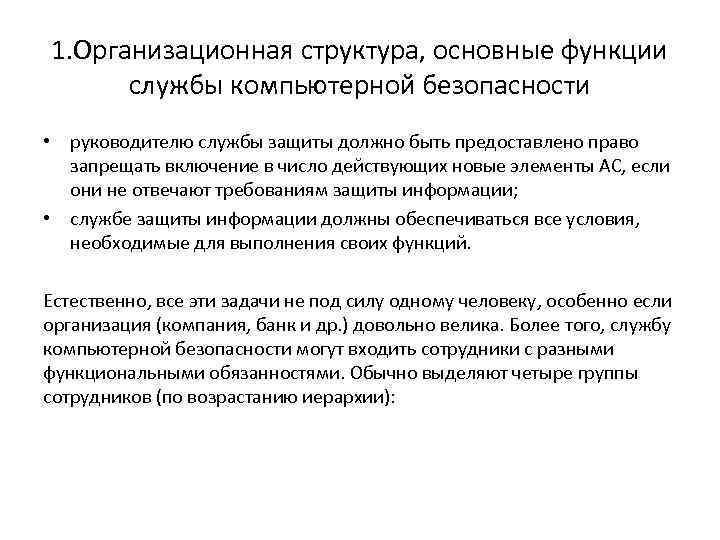 1.Организационная структура, основные функции службы компьютерной безопасности

• руководителю службы защиты должно быть предоставлено право запрещать включение в число действующих новые элементы АС, если они не отвечают требованиям защиты информации;
• службе защиты информации должны обеспечиваться все условия, необходимые для выполнения своих функций.

Естественно, все эти задачи не под силу одному человеку, особенно если организация (компания, банк и др.) довольно велика. Более того, службу компьютерной безопасности могут входить сотрудники с разными функциональными обязанностями. Обычно выделяют четыре группы сотрудников (по возрастанию иерархии):